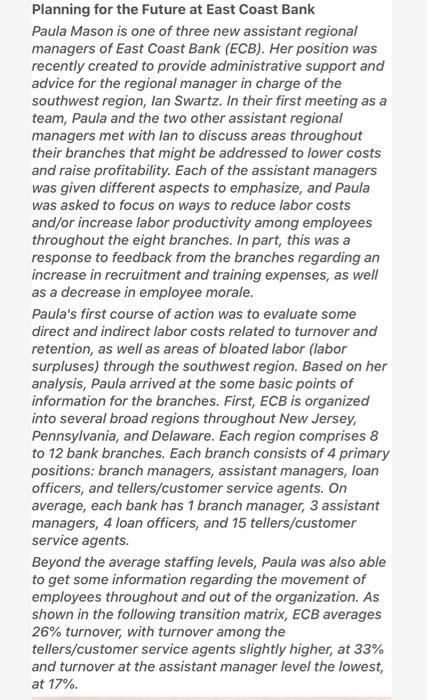 Planning for the Future at East Coast Bank

Paula Mason is one of three new assistant regional managers of East Coast Bank (ECB). Her position was recently created to provide administrative support and advice for the regional manager in charge of the southwest region, Ian Swartz. In their first meeting as a team, Paula and the two other assistant regional managers met with Ian to discuss areas throughout their branches that might be addressed to lower costs and raise profitability. Each of the assistant managers was given different aspects to emphasize, and Paula was asked to focus on ways to reduce labor costs and/or increase labor productivity among employees throughout the eight branches. In part, this was a response to feedback from the branches regarding an increase in recruitment and training expenses, as well as a decrease in employee morale.

Paula's first course of action was to evaluate some direct and indirect labor costs related to turnover and retention, as well as areas of bloated labor (labor surpluses) through the southwest region. Based on her analysis, Paula arrived at the some basic points of information for the branches. First, ECB is organized into several broad regions throughout New Jersey, Pennsylvania, and Delaware. Each region comprises 8 to 12 bank branches. Each branch consists of 4 primary positions: branch managers, assistant managers, loan officers, and tellers/customer service agents. On average, each bank has 1 branch manager, 3 assistant managers, 4 loan officers, and 15 tellers/customer service agents.

Beyond the average staffing levels, Paula was also able to get some information regarding the movement of employees throughout and out of the organization. As shown in the following transition matrix, ECB averages 26% turnover, with turnover among the tellers/customer service agents slightly higher, at 33% and turnover at the assistant manager level the lowest, at 17%.